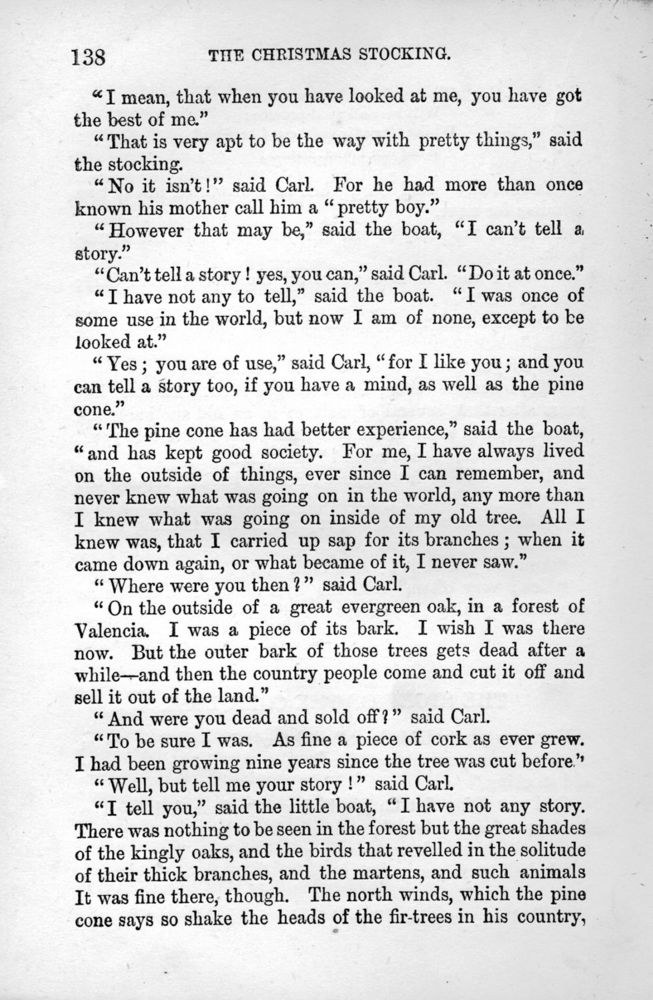 138 THE CHRISTMAS STOCKING.

"I mean, that when you have looked at me, you have got the best of me."

"That is very apt to be the way with pretty things," said the stocking.

"No it isn't!" said Carl. For he had more than once known his mother call him a "pretty boy."

"However that may be," said the boat, "I can't tell a story."

"Can't tell a story! yes, you can," said Carl. "Do it at once."

"I have not any to tell," said the boat. "I was once of some use in the world, but now I am of none, except to be looked at."

"Yes; you are of use," said Carl, "for I like you; and you can tell a story too, if you have a mind, as well as the pine cone."

"The pine cone has had better experience," said the boat, "and has kept good society. For me, I have always lived on the outside of things, ever since I can remember, and never knew what was going on in the world, any more than I knew what was going on inside of my old tree. All I knew was, that I carried up sap for its branches; when it came down again, or what became of it, I never saw."

"Where were you then?" said Carl.

"On the outside of a great evergreen oak, in a forest of Valencia. I was a piece of its bark. I wish I was there now. But the outer bark of those trees gets dead after a while—and then the country people come and cut it off and sell it out of the land."

"And were you dead and sold off?" said Carl.

"To be sure I was. As fine a piece of cork as ever grew. I had been growing nine years since the tree was cut before."

"Well, but tell me your story!" said Carl.

"I tell you," said the little boat, "I have not any story. There was nothing to be seen in the forest but the great shades of the kingly oaks, and the birds that revelled in the solitude of their thick branches, and the martens, and such animals It was fine there, though. The north winds, which the pine cone says so shake the heads of the fir-trees in his country,